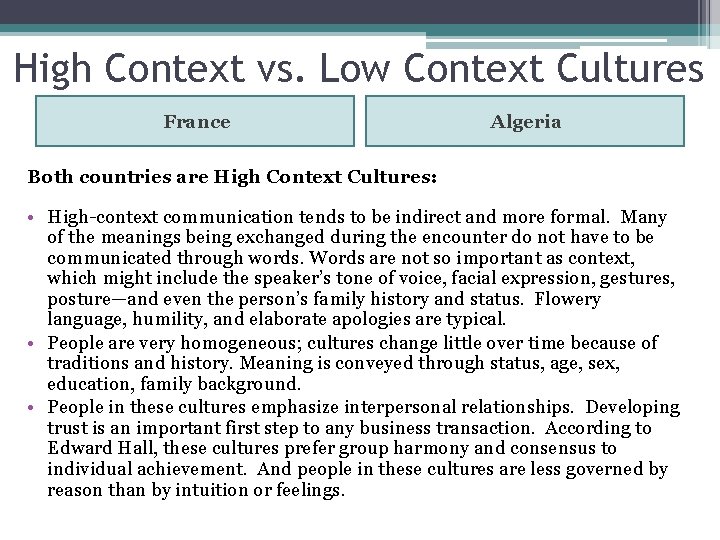 High Context vs. Low Context Cultures

France

Algeria

Both countries are High Context Cultures:

• High-context communication tends to be indirect and more formal. Many of the meanings being exchanged during the encounter do not have to be communicated through words. Words are not so important as context, which might include the speaker's tone of voice, facial expression, gestures, posture—and even the person's family history and status. Flowery language, humility, and elaborate apologies are typical.
• People are very homogeneous; cultures change little over time because of traditions and history. Meaning is conveyed through status, age, sex, education, family background.
• People in these cultures emphasize interpersonal relationships. Developing trust is an important first step to any business transaction. According to Edward Hall, these cultures prefer group harmony and consensus to individual achievement. And people in these cultures are less governed by reason than by intuition or feelings.